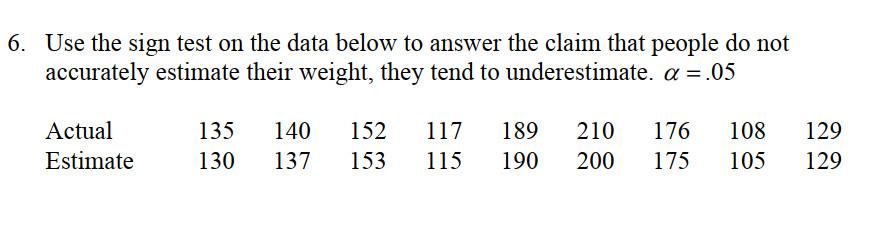 6. Use the sign test on the data below to answer the claim that people do not accurately estimate their weight, they tend to underestimate. $\alpha = .05$

| Actual | 135 | 140 | 152 | 117 | 189 | 210 | 176 | 108 | 129 |
|---|---|---|---|---|---|---|---|---|---|
| Estimate | 130 | 137 | 153 | 115 | 190 | 200 | 175 | 105 | 129 |